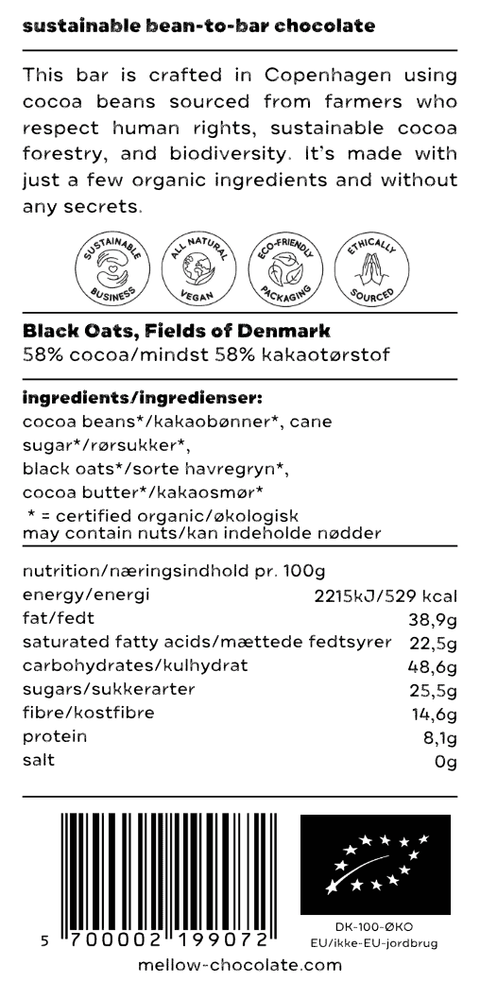 sustainable bean-to-bar chocolate

This bar is crafted in Copenhagen using cocoa beans sourced from farmers who respect human rights, sustainable cocoa forestry, and biodiversity. It's made with just a few organic ingredients and without any secrets.

SUSTAINABLE BUSINESS
ALL NATURAL VEGAN
ECO-FRIENDLY PACKAGING
ETHICALLY SOURCED

Black Oats, Fields of Denmark
58% cocoa/mindst 58% kakaotørstof

ingredients/ingredienser:
cocoa beans*/kakaobønner*, cane sugar*/rørsukker*,
black oats*/sorte havregryn*,
cocoa butter*/kakaosmør*
* = certified organic/økologisk
may contain nuts/kan indeholde nødder

| nutrition/næringsindhold pr. 100g | |
|---|---|
| energy/energi | 2215kJ/529 kcal |
| fat/fedt | 38,9g |
| saturated fatty acids/mættede fedtsyrer | 22,5g |
| carbohydrates/kulhydrat | 48,6g |
| sugars/sukkerarter | 25,5g |
| fibre/kostfibre | 14,6g |
| protein | 8,1g |
| salt | 0g |

5 700002 199072

DK-100-ØKO
EU/ikke-EU-jordbrug

mellow-chocolate.com